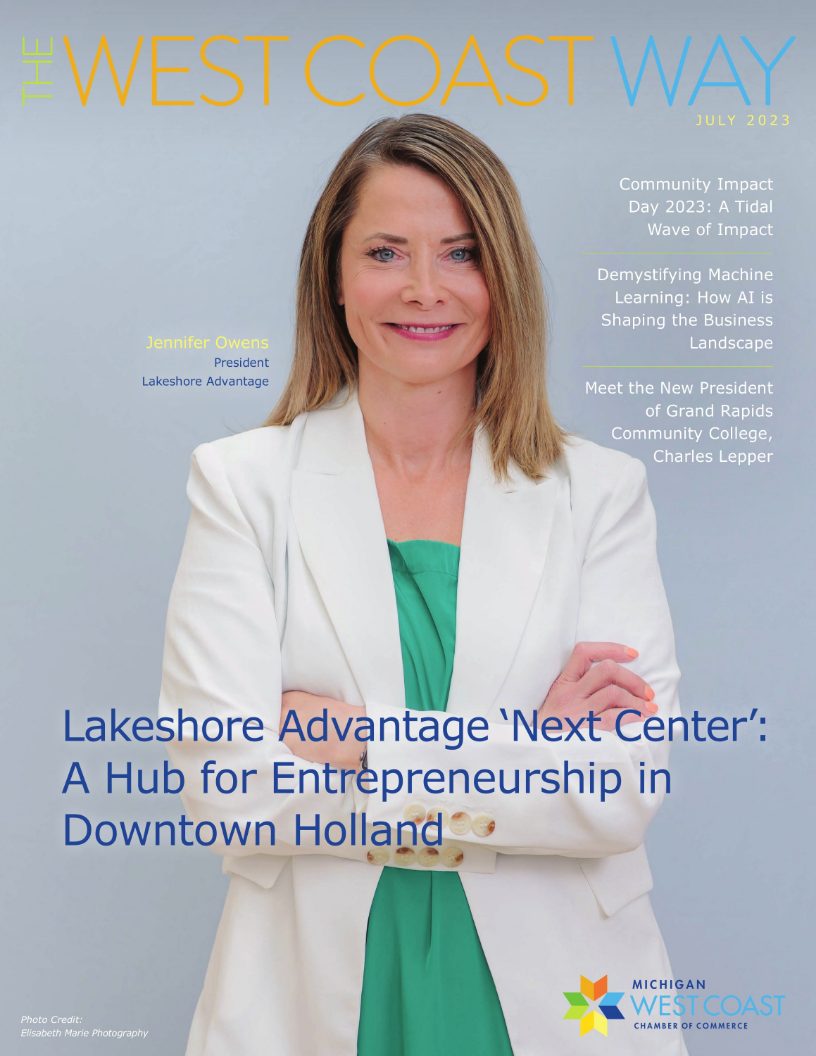 THE WEST COAST WAY

JULY 2023

Community Impact Day 2023: A Tidal Wave of Impact

Demystifying Machine Learning: How AI is Shaping the Business Landscape

Meet the New President of Grand Rapids Community College, Charles Lepper

Jennifer Owens
President
Lakeshore Advantage

Lakeshore Advantage 'Next Center': A Hub for Entrepreneurship in Downtown Holland

Photo Credit: Elisabeth Marie Photography

MICHIGAN WEST COAST CHAMBER OF COMMERCE